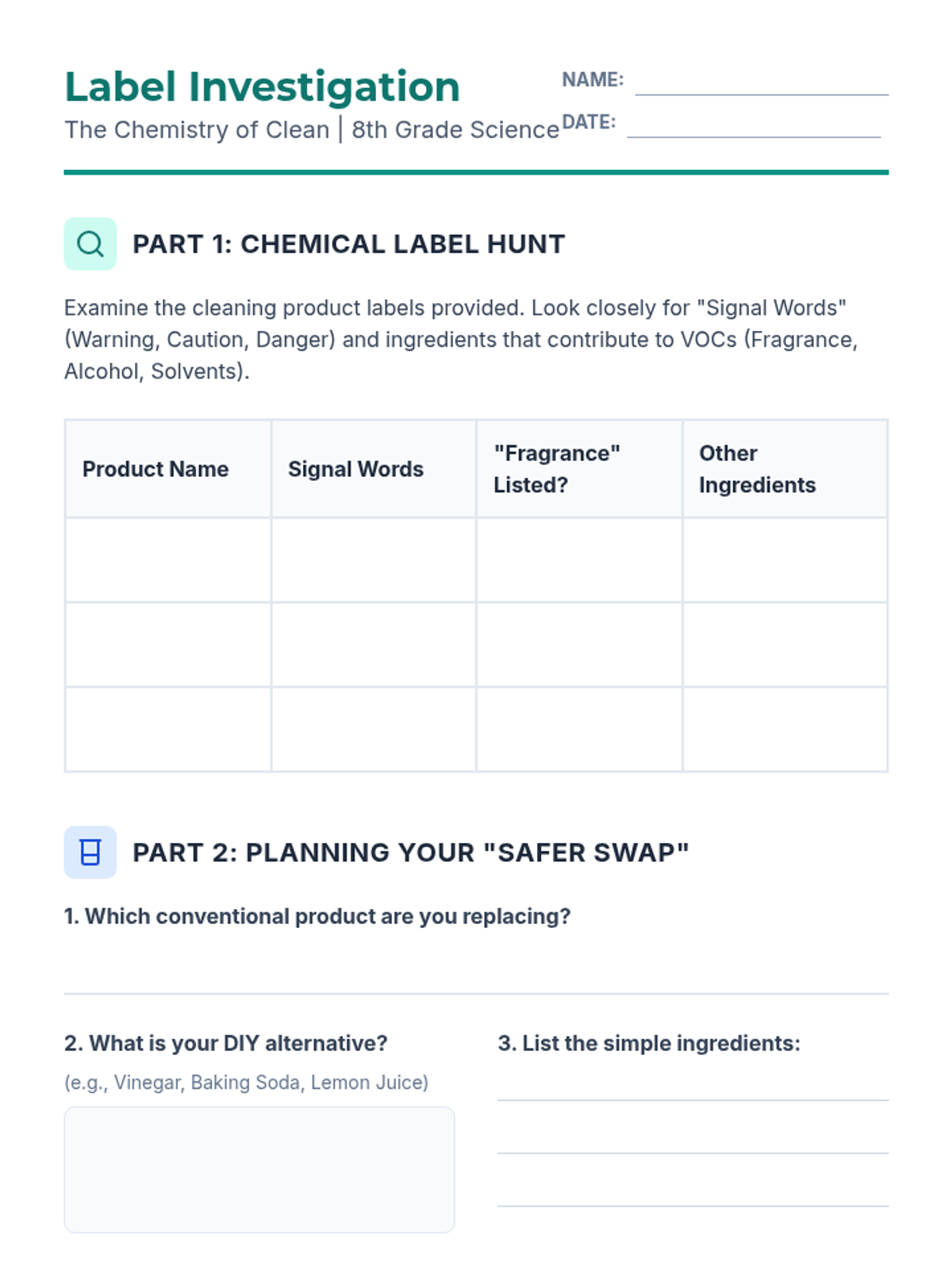 Label Investigation

The Chemistry of Clean | 8th Grade Science

NAME: ____

DATE: ____

PART 1: CHEMICAL LABEL HUNT

Examine the cleaning product labels provided. Look closely for "Signal Words" (Warning, Caution, Danger) and ingredients that contribute to VOCs (Fragrance, Alcohol, Solvents).

| Product Name | Signal Words | "Fragrance" Listed? | Other Ingredients |
|---|---|---|---|
| | | | |
| | | | |
| | | | |

PART 2: PLANNING YOUR "SAFER SWAP"

1. Which conventional product are you replacing?

____

2. What is your DIY alternative?

(e.g., Vinegar, Baking Soda, Lemon Juice)

3. List the simple ingredients:

____

____

____